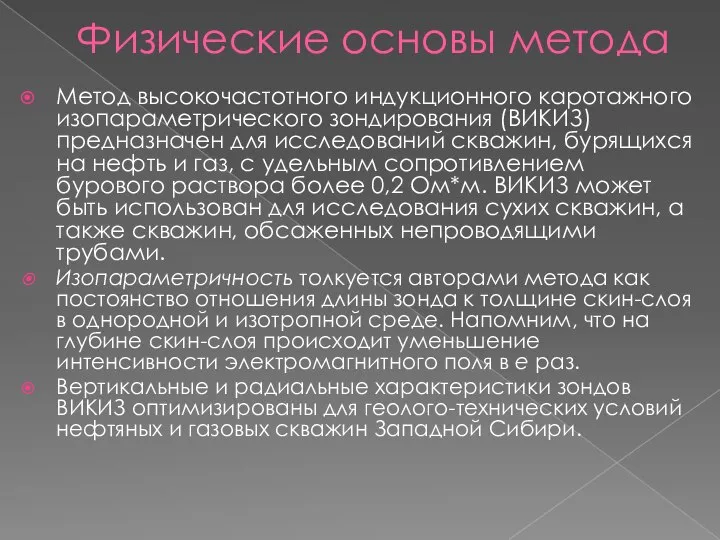 Физические основы метода

Метод высокочастотного индукционного каротажного изопараметрического зондирования (ВИКИЗ) предназначен для исследований скважин, бурящихся на нефть и газ, с удельным сопротивлением бурового раствора более 0,2 Ом*м. ВИКИЗ может быть использован для исследования сухих скважин, а также скважин, обсаженных непроводящими трубами.

Изопараметричность толкуется авторами метода как постоянство отношения длины зонда к толщине скин-слоя в однородной и изотропной среде. Напомним, что на глубине скин-слоя происходит уменьшение интенсивности электромагнитного поля в е раз.

Вертикальные и радиальные характеристики зондов ВИКИЗ оптимизированы для геолого-технических условий нефтяных и газовых скважин Западной Сибири.